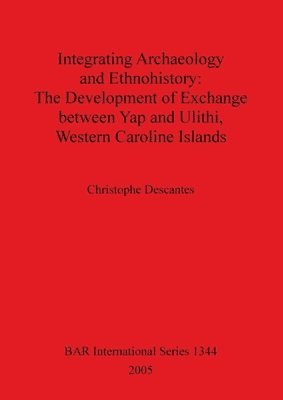 Integrating Archaeology and Ethnohistory: The Development of Exchange between Yap and Ulithi, Western Caroline Islands

Christophe Descantes

BAR International Series 1344
2005